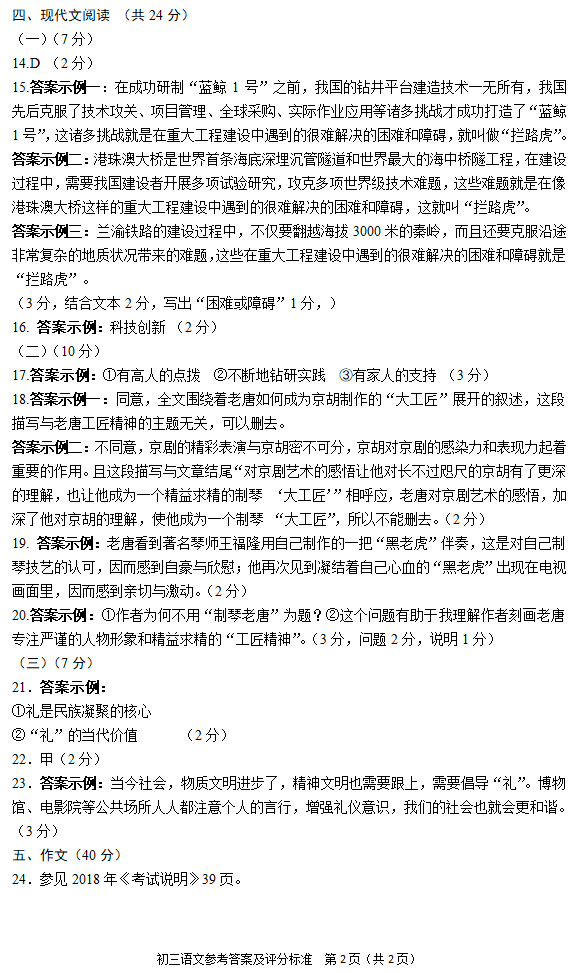 四、现代文阅读 （共 24 分）
（一）（7 分）
14.D （2 分）
15.答案示例一：在成功研制“蓝鲸 1 号”之前，我国的钻井平台建造技术一无所有，我国先后克服了技术攻关、项目管理、全球采购、实际作业应用等诸多挑战才成功打造了“蓝鲸 1 号”，这诸多挑战就是在重大工程建设中遇到的很难解决的困难和障碍，就叫做“拦路虎”。
答案示例二：港珠澳大桥是世界首条海底深埋沉管隧道和世界最大的海中桥隧工程，在建设过程中，需要我国建设者开展多项试验研究，攻克多项世界级技术难题，这些难题就是在像港珠澳大桥这样的重大工程建设中遇到的很难解决的困难和障碍，这就叫“拦路虎”。
答案示例三：兰渝铁路的建设过程中，不仅要翻越海拔 3000 米的秦岭，而且还要克服沿途非常复杂的地质状况带来的难题，这些在重大工程建设中遇到的很难解决的困难和障碍就是“拦路虎”。
（3 分，结合文本 2 分，写出“困难或障碍”1 分，）
16. 答案示例：科技创新 （2 分）
（二）（10 分）
17.答案示例：①有高人的点拨 ②不断地钻研实践 ③有家人的支持 （3 分）
18.答案示例一：同意，全文围绕着老唐如何成为京胡制作的“大工匠”展开的叙述，这段描写与老唐工匠精神的主题无关，可以删去。
答案示例二：不同意，京剧的精彩表演与京胡密不可分，京胡对京剧的感染力和表现力起着重要的作用。且这段描写与文章结尾“对京剧艺术的感悟让他对长不过咫尺的京胡有了更深的理解，也让他成为一个精益求精的制琴 ‘大工匠’”相呼应，老唐对京剧艺术的感悟，加深了他对京胡的理解，使他成为一个制琴 “大工匠”，所以不能删去。（2 分）
19. 答案示例：老唐看到著名琴师王福隆用自己制作的一把“黑老虎”伴奏，这是对自己制琴技艺的认可，因而感到自豪与欣慰；他再次见到凝结着自己心血的“黑老虎”出现在电视画面里，因而感到亲切与激动。（2 分）
20.答案示例：①作者为何不用“制琴老唐”为题？②这个问题有助于我理解作者刻画老唐专注严谨的人物形象和精益求精的“工匠精神”。（3 分，问题 2 分，说明 1 分）
（三）（7 分）
21．答案示例：
①礼是民族凝聚的核心
②“礼”的当代价值 （2 分）
22．甲（2 分）
23．答案示例：当今社会，物质文明进步了，精神文明也需要跟上，需要倡导“礼”。博物馆、电影院等公共场所人人都注意个人的言行，增强礼仪意识，我们的社会也就会更和谐。（3 分）
五、作文（40 分）
24．参见 2018 年《考试说明》39 页。

初三语文参考答案及评分标准 第 2 页（共 2 页）